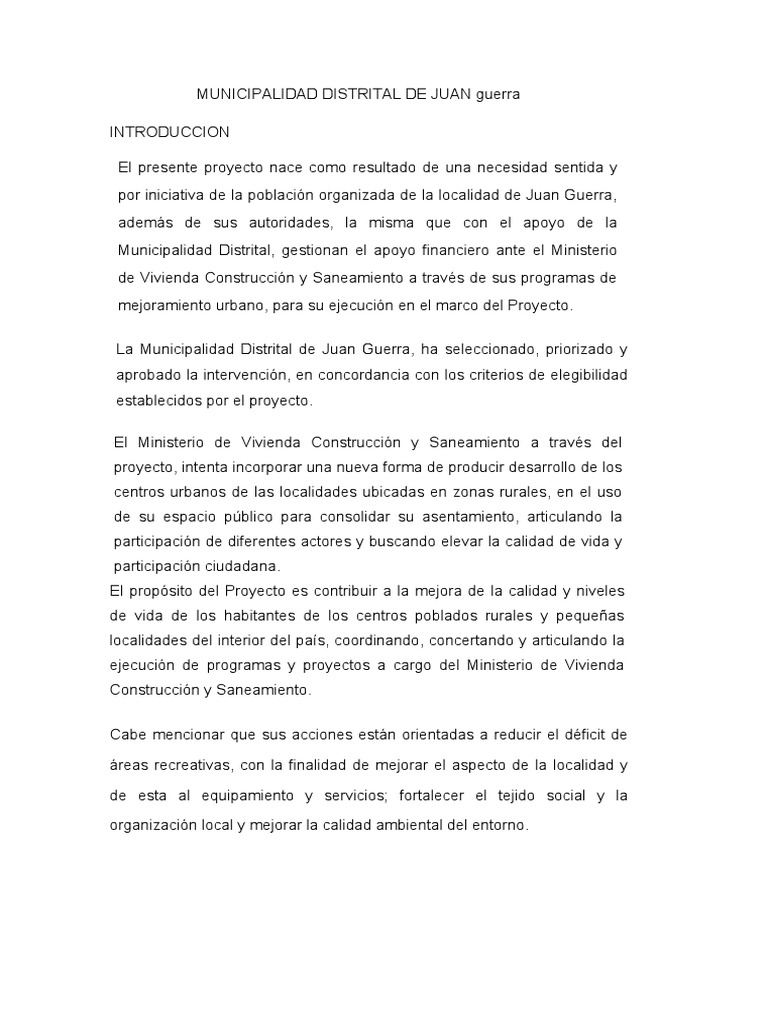 MUNICIPALIDAD DISTRITAL DE JUAN guerra

INTRODUCCION

El presente proyecto nace como resultado de una necesidad sentida y por iniciativa de la población organizada de la localidad de Juan Guerra, además de sus autoridades, la misma que con el apoyo de la Municipalidad Distrital, gestionan el apoyo financiero ante el Ministerio de Vivienda Construcción y Saneamiento a través de sus programas de mejoramiento urbano, para su ejecución en el marco del Proyecto.

La Municipalidad Distrital de Juan Guerra, ha seleccionado, priorizado y aprobado la intervención, en concordancia con los criterios de elegibilidad establecidos por el proyecto.

El Ministerio de Vivienda Construcción y Saneamiento a través del proyecto, intenta incorporar una nueva forma de producir desarrollo de los centros urbanos de las localidades ubicadas en zonas rurales, en el uso de su espacio público para consolidar su asentamiento, articulando la participación de diferentes actores y buscando elevar la calidad de vida y participación ciudadana.
El propósito del Proyecto es contribuir a la mejora de la calidad y niveles de vida de los habitantes de los centros poblados rurales y pequeñas localidades del interior del país, coordinando, concertando y articulando la ejecución de programas y proyectos a cargo del Ministerio de Vivienda Construcción y Saneamiento.

Cabe mencionar que sus acciones están orientadas a reducir el déficit de áreas recreativas, con la finalidad de mejorar el aspecto de la localidad y de esta al equipamiento y servicios; fortalecer el tejido social y la organización local y mejorar la calidad ambiental del entorno.